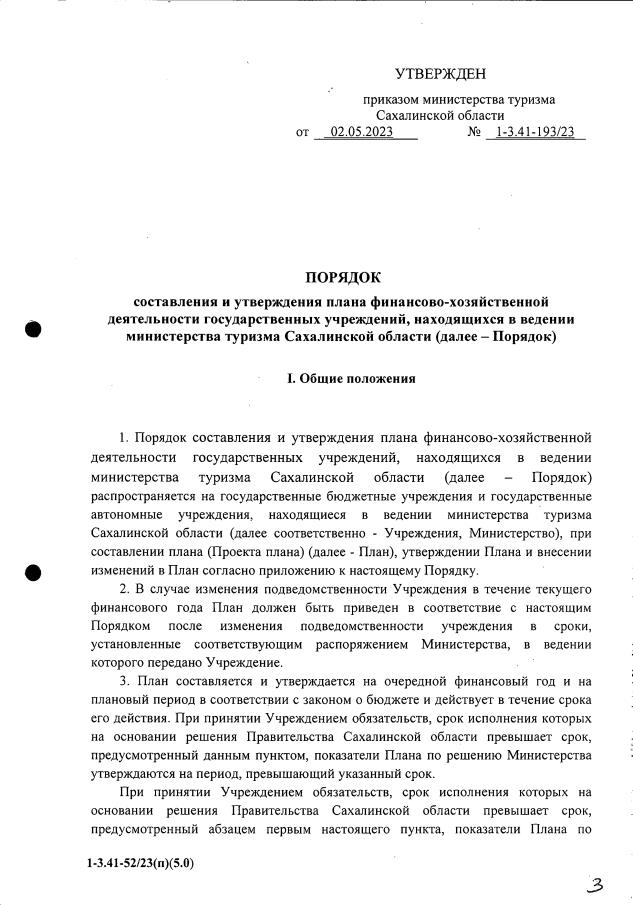 УТВЕРЖДЕН

приказом министерства туризма Сахалинской области
от 02.05.2023 № 1-3.41-193/23

ПОРЯДОК
составления и утверждения плана финансово-хозяйственной деятельности государственных учреждений, находящихся в ведении министерства туризма Сахалинской области (далее – Порядок)

I. Общие положения

1. Порядок составления и утверждения плана финансово-хозяйственной деятельности государственных учреждений, находящихся в ведении министерства туризма Сахалинской области (далее – Порядок) распространяется на государственные бюджетные учреждения и государственные автономные учреждения, находящиеся в ведении министерства туризма Сахалинской области (далее соответственно - Учреждения, Министерство), при составлении плана (Проекта плана) (далее - План), утверждении Плана и внесении изменений в План согласно приложению к настоящему Порядку.

2. В случае изменения подведомственности Учреждения в течение текущего финансового года План должен быть приведен в соответствие с настоящим Порядком после изменения подведомственности учреждения в сроки, установленные соответствующим распоряжением Министерства, в ведении которого передано Учреждение.

3. План составляется и утверждается на очередной финансовый год и на плановый период в соответствии с законом о бюджете и действует в течение срока его действия. При принятии Учреждением обязательств, срок исполнения которых на основании решения Правительства Сахалинской области превышает срок, предусмотренный данным пунктом, показатели Плана по решению Министерства утверждаются на период, превышающий указанный срок.

При принятии Учреждением обязательств, срок исполнения которых на основании решения Правительства Сахалинской области превышает срок, предусмотренный абзацем первым настоящего пункта, показатели Плана по

1-3.41-52/23(п)(5.0)

3